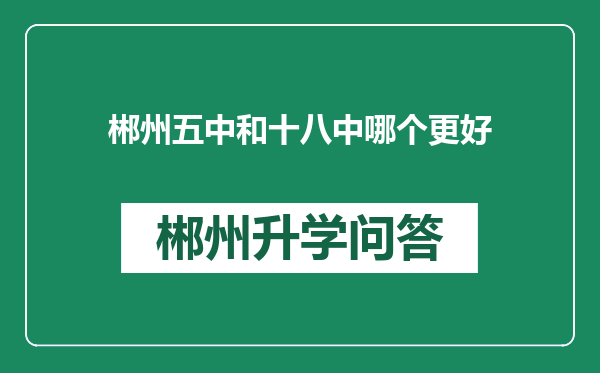 郴州五中和十八中哪个更好

郴州升学问答